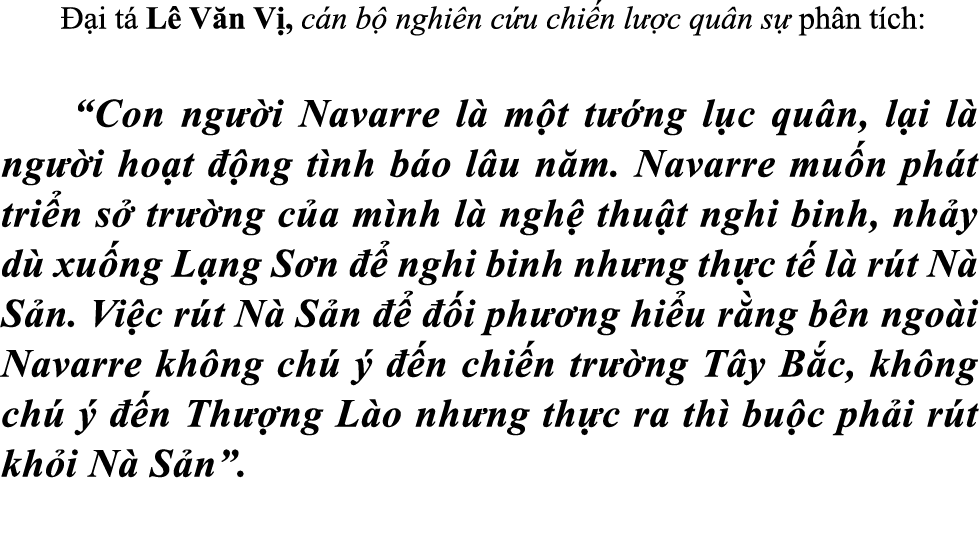 Đại tá Lê Văn Vị, cán bộ nghiên cứu chiến lược quân sự phân tích:

“Con người Navarre là một tướng lục quân, lại là người hoạt động tình báo lâu năm. Navarre muốn phát triển sở trường của mình là nghệ thuật nghi binh, nhảy dù xuống Lạng Sơn để nghi binh nhưng thực tế là rút Nà Sản. Việc rút Nà Sản để đối phương hiểu rằng bên ngoài Navarre không chú ý đến chiến trường Tây Bắc, không chú ý đến Thượng Lào nhưng thực ra thì buộc phải rút khỏi Nà Sản”.